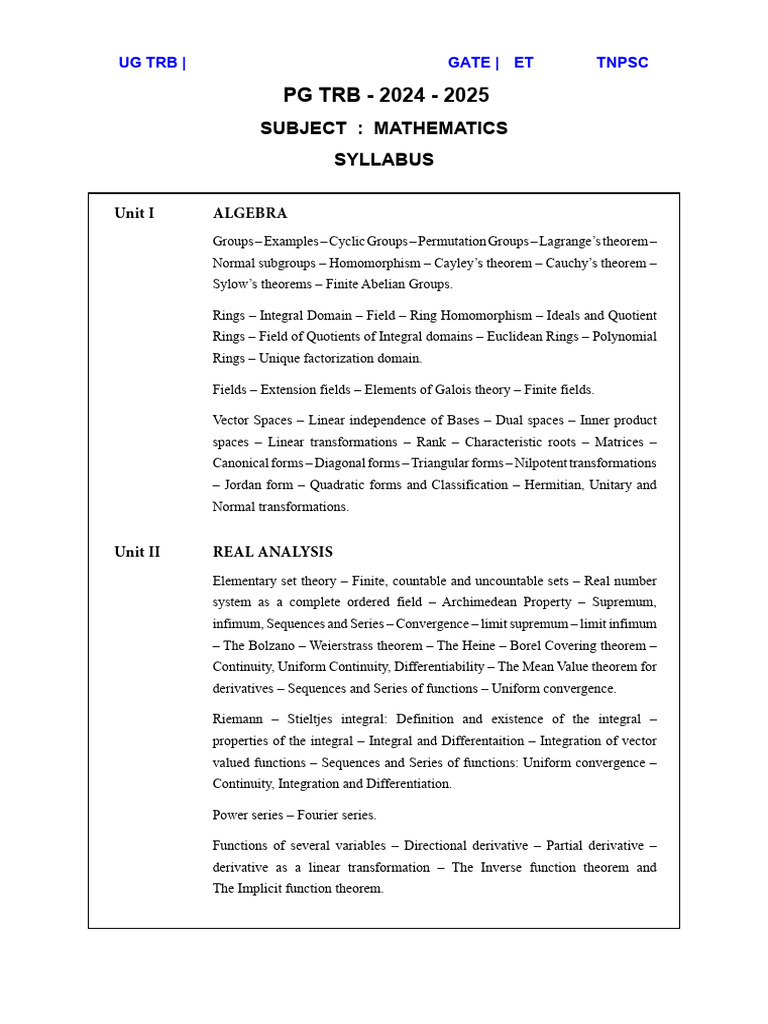 UG TRB | GATE | ET TNPSC

PG TRB - 2024 - 2025

SUBJECT : MATHEMATICS

SYLLABUS

Unit I ALGEBRA

Groups – Examples – Cyclic Groups – Permutation Groups – Lagrange's theorem – Normal subgroups – Homomorphism – Cayley's theorem – Cauchy's theorem – Sylow's theorems – Finite Abelian Groups.

Rings – Integral Domain – Field – Ring Homomorphism – Ideals and Quotient Rings – Field of Quotients of Integral domains – Euclidean Rings – Polynomial Rings – Unique factorization domain.

Fields – Extension fields – Elements of Galois theory – Finite fields.

Vector Spaces – Linear independence of Bases – Dual spaces – Inner product spaces – Linear transformations – Rank – Characteristic roots – Matrices – Canonical forms – Diagonal forms – Triangular forms – Nilpotent transformations – Jordan form – Quadratic forms and Classification – Hermitian, Unitary and Normal transformations.

Unit II REAL ANALYSIS

Elementary set theory – Finite, countable and uncountable sets – Real number system as a complete ordered field – Archimedean Property – Supremum, infimum, Sequences and Series – Convergence – limit supremum – limit infimum – The Bolzano – Weierstrass theorem – The Heine – Borel Covering theorem – Continuity, Uniform Continuity, Differentiability – The Mean Value theorem for derivatives – Sequences and Series of functions – Uniform convergence.

Riemann – Stieltjes integral: Definition and existence of the integral – properties of the integral – Integral and Differentaition – Integration of vector valued functions – Sequences and Series of functions: Uniform convergence – Continuity, Integration and Differentiation.

Power series – Fourier series.

Functions of several variables – Directional derivative – Partial derivative – derivative as a linear transformation – The Inverse function theorem and The Implicit function theorem.